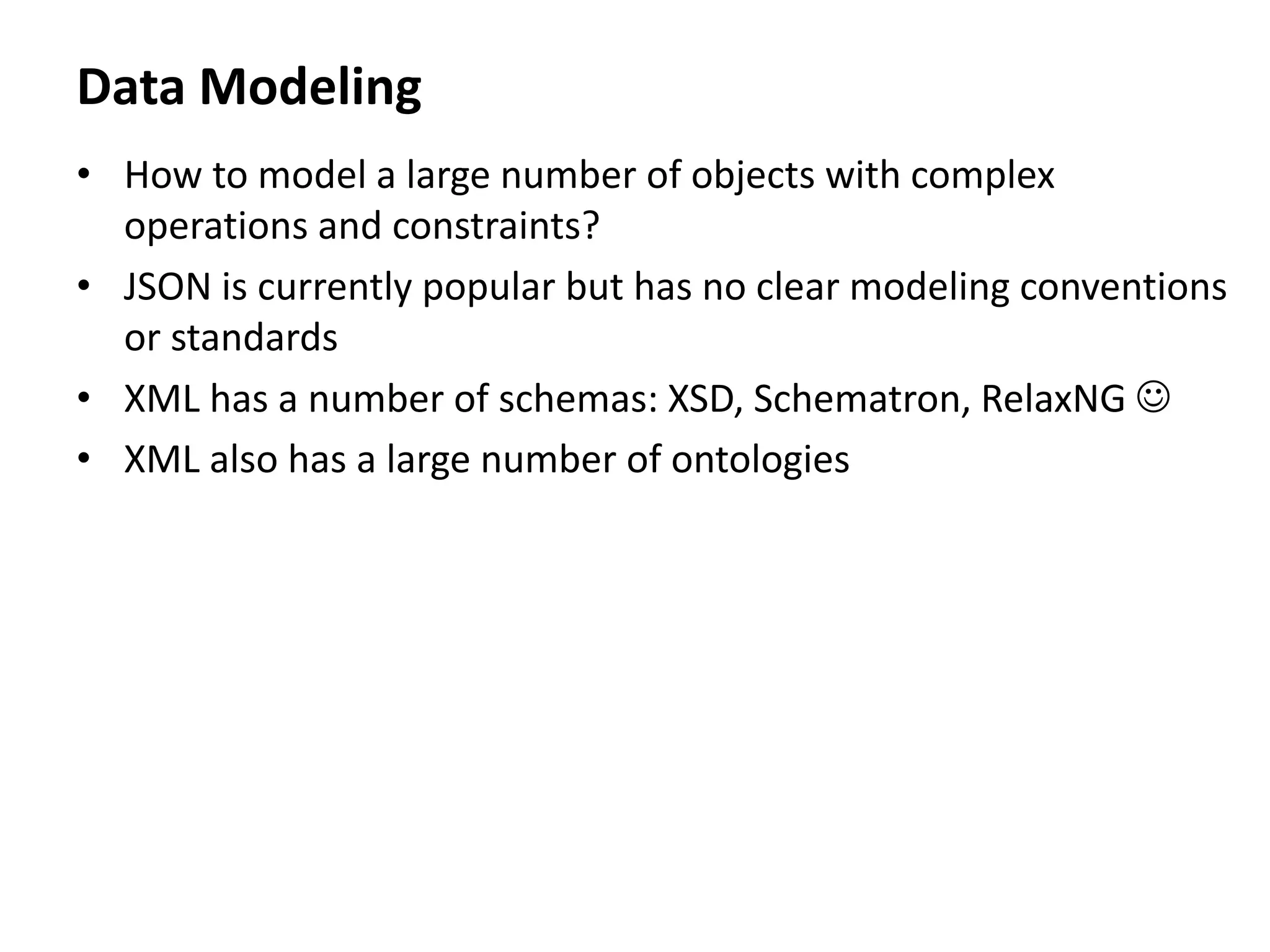 Data Modeling

• How to model a large number of objects with complex operations and constraints?
• JSON is currently popular but has no clear modeling conventions or standards
• XML has a number of schemas: XSD, Schematron, RelaxNG ☺
• XML also has a large number of ontologies